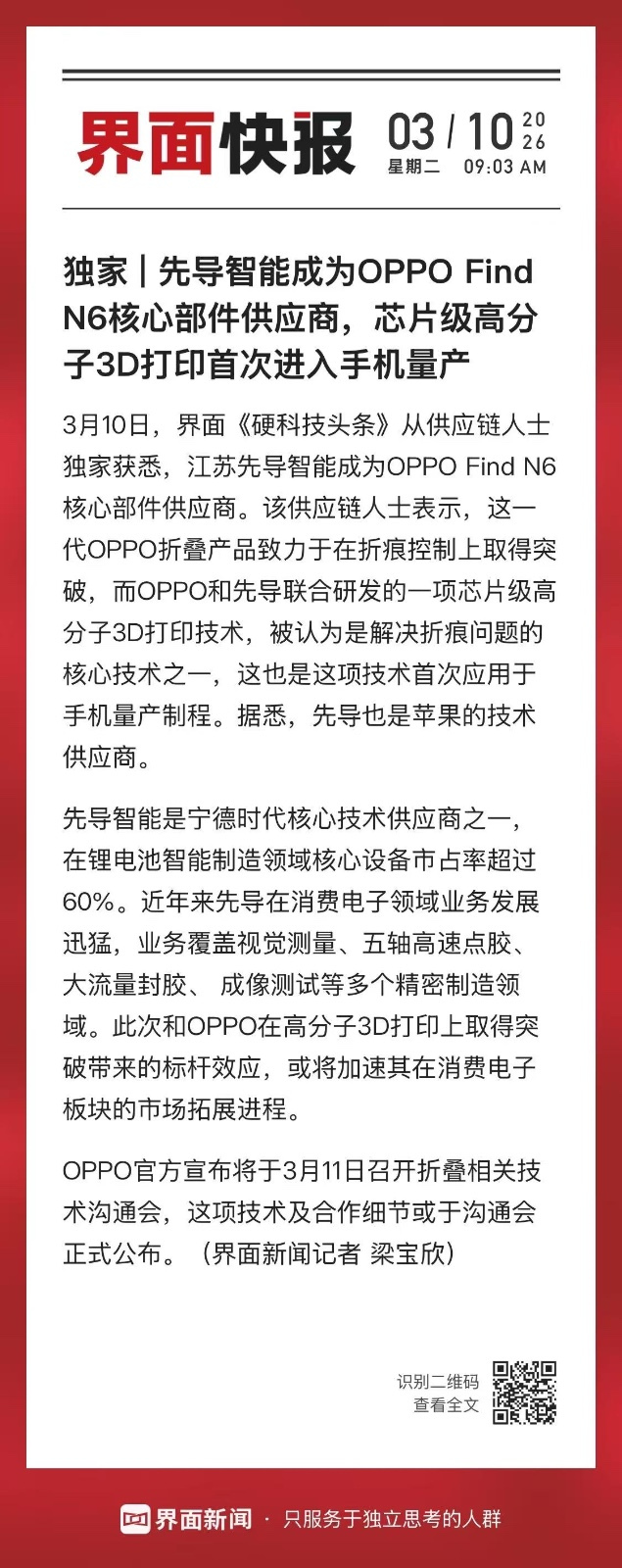 界面快报 03 / 10 2026
星期二 09:03 AM

独家｜先导智能成为OPPO Find N6核心部件供应商，芯片级高分子3D打印首次进入手机量产

3月10日，界面《硬科技头条》从供应链人士独家获悉，江苏先导智能成为OPPO Find N6核心部件供应商。该供应链人士表示，这一代OPPO折叠产品致力于在折痕控制上取得突破，而OPPO和先导联合研发的一项芯片级高分子3D打印技术，被认为是解决折痕问题的核心技术之一，这也是这项技术首次应用于手机量产制程。据悉，先导也是苹果的技术供应商。

先导智能是宁德时代核心技术供应商之一，在锂电池智能制造领域核心设备市占率超过60%。近年来先导在消费电子领域业务发展迅猛，业务覆盖视觉测量、五轴高速点胶、大流量封胶、 成像测试等多个精密制造领域。此次和OPPO在高分子3D打印上取得突破带来的标杆效应，或将加速其在消费电子板块的市场拓展进程。

OPPO官方宣布将于3月11日召开折叠相关技术沟通会，这项技术及合作细节或于沟通会正式公布。（界面新闻记者 梁宝欣）

识别二维码
查看全文

界面新闻 · 只服务于独立思考的人群